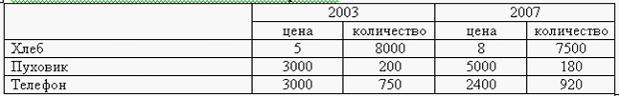 |  | 2003 |  | 2007 |  |
|---|---|---|---|---|
|  | цена | количество | цена | количество |
| Хлеб | 5 | 8000 | 8 | 7500 |
| Пуховик | 3000 | 200 | 5000 | 180 |
| Телефон | 3000 | 750 | 2400 | 920 |